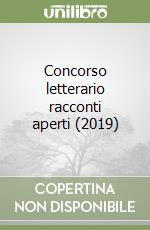 unilibro

Concorso letterario racconti aperti (2019)

COPERTINA NON DISPONIBILE